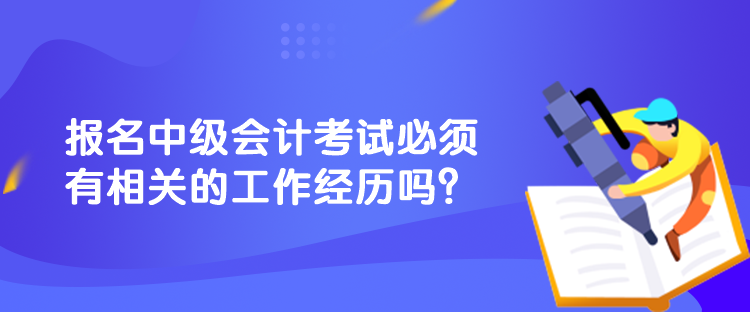 报名中级会计考试必须有相关的工作经历吗?